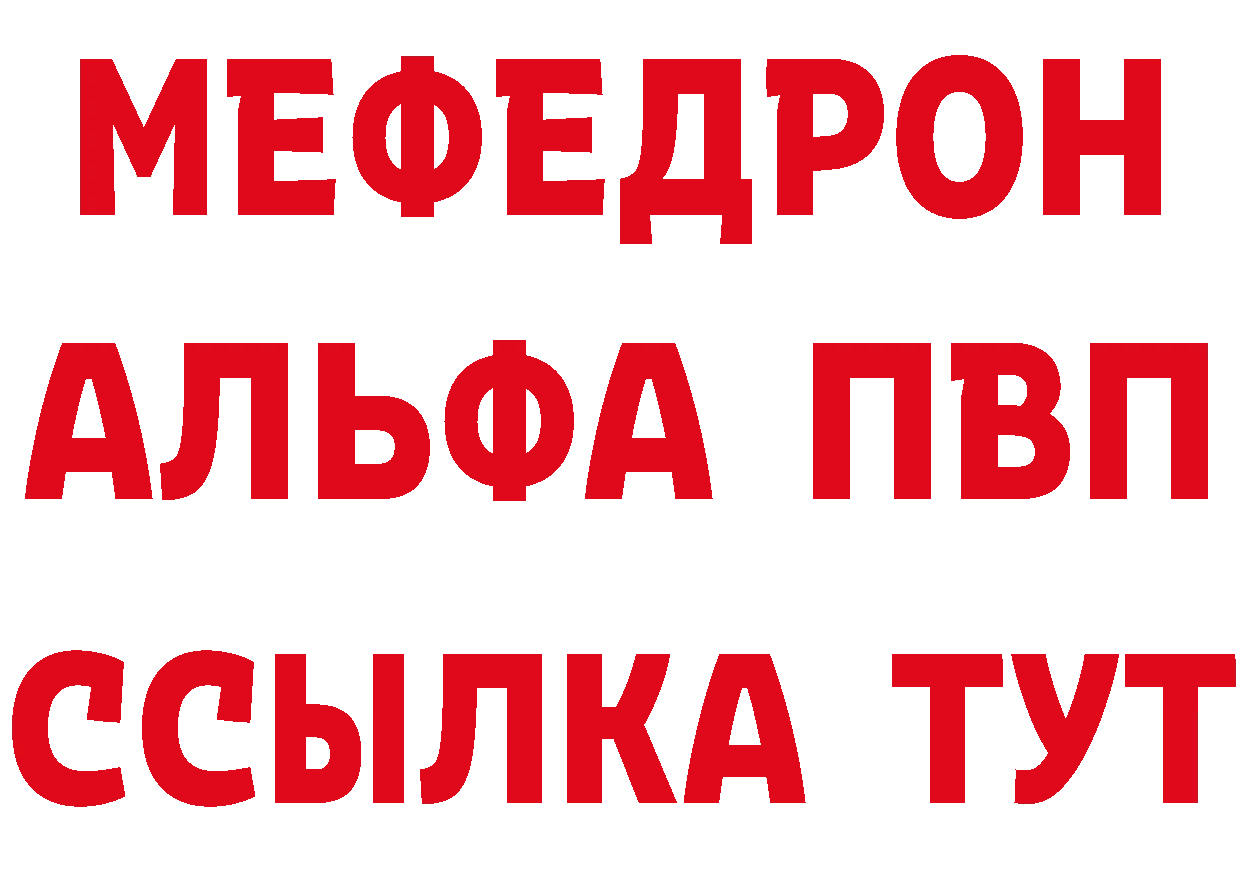 МЕФЕДРОН
АЛЬФА ПВП
ССЫЛКА ТУТ